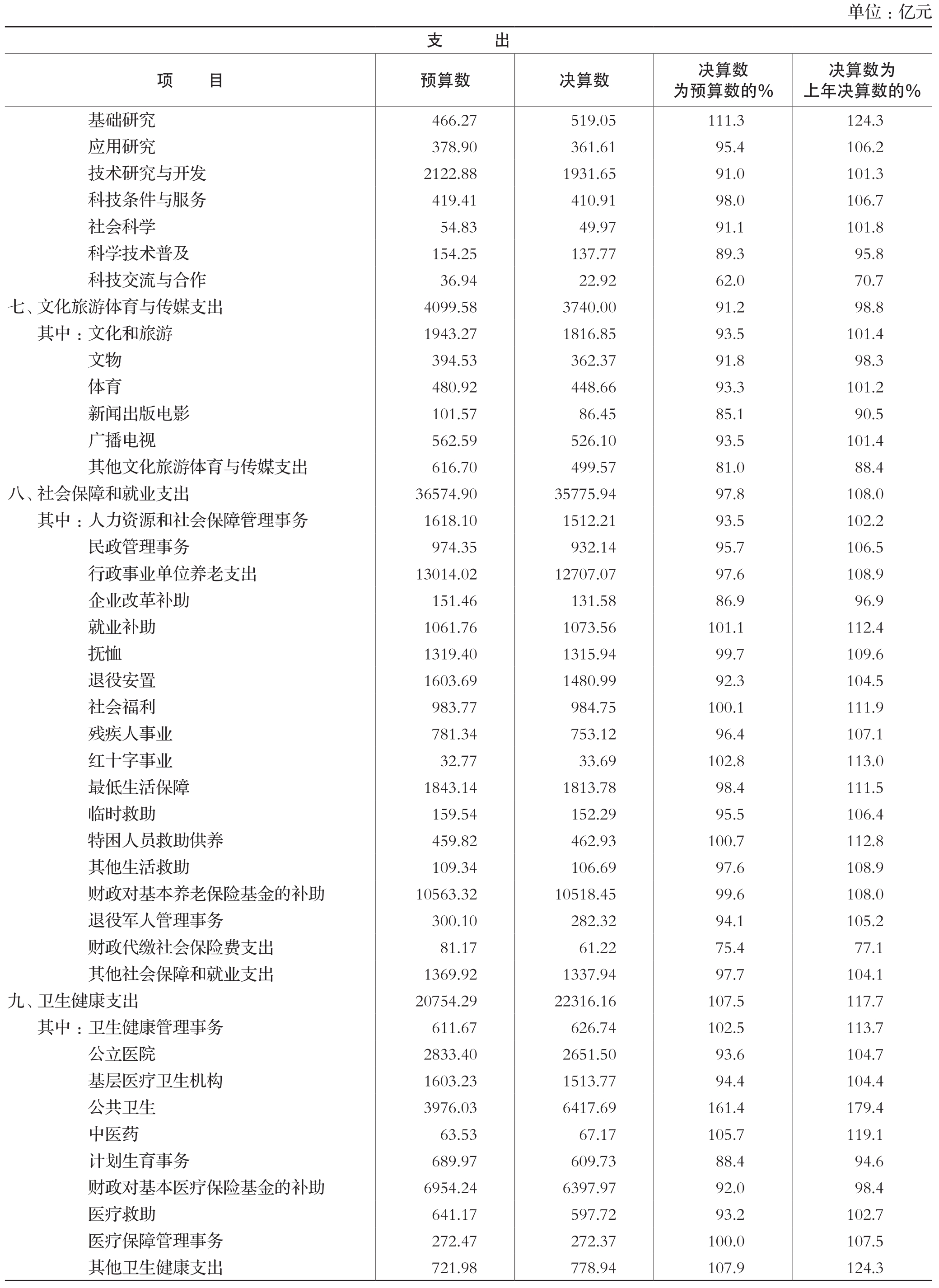 单位：亿元

支　　出

| 项　　目 | 预算数 | 决算数 | 决算数为预算数的% | 决算数为上年决算数的% |
|---|---|---|---|---|
| 基础研究 | 466.27 | 519.05 | 111.3 | 124.3 |
| 应用研究 | 378.90 | 361.61 | 95.4 | 106.2 |
| 技术研究与开发 | 2122.88 | 1931.65 | 91.0 | 101.3 |
| 科技条件与服务 | 419.41 | 410.91 | 98.0 | 106.7 |
| 社会科学 | 54.83 | 49.97 | 91.1 | 101.8 |
| 科学技术普及 | 154.25 | 137.77 | 89.3 | 95.8 |
| 科技交流与合作 | 36.94 | 22.92 | 62.0 | 70.7 |
| 七、文化旅游体育与传媒支出 | 4099.58 | 3740.00 | 91.2 | 98.8 |
| 其中：文化和旅游 | 1943.27 | 1816.85 | 93.5 | 101.4 |
| 文物 | 394.53 | 362.37 | 91.8 | 98.3 |
| 体育 | 480.92 | 448.66 | 93.3 | 101.2 |
| 新闻出版电影 | 101.57 | 86.45 | 85.1 | 90.5 |
| 广播电视 | 562.59 | 526.10 | 93.5 | 101.4 |
| 其他文化旅游体育与传媒支出 | 616.70 | 499.57 | 81.0 | 88.4 |
| 八、社会保障和就业支出 | 36574.90 | 35775.94 | 97.8 | 108.0 |
| 其中：人力资源和社会保障管理事务 | 1618.10 | 1512.21 | 93.5 | 102.2 |
| 民政管理事务 | 974.35 | 932.14 | 95.7 | 106.5 |
| 行政事业单位养老支出 | 13014.02 | 12707.07 | 97.6 | 108.9 |
| 企业改革补助 | 151.46 | 131.58 | 86.9 | 96.9 |
| 就业补助 | 1061.76 | 1073.56 | 101.1 | 112.4 |
| 抚恤 | 1319.40 | 1315.94 | 99.7 | 109.6 |
| 退役安置 | 1603.69 | 1480.99 | 92.3 | 104.5 |
| 社会福利 | 983.77 | 984.75 | 100.1 | 111.9 |
| 残疾人事业 | 781.34 | 753.12 | 96.4 | 107.1 |
| 红十字事业 | 32.77 | 33.69 | 102.8 | 113.0 |
| 最低生活保障 | 1843.14 | 1813.78 | 98.4 | 111.5 |
| 临时救助 | 159.54 | 152.29 | 95.5 | 106.4 |
| 特困人员救助供养 | 459.82 | 462.93 | 100.7 | 112.8 |
| 其他生活救助 | 109.34 | 106.69 | 97.6 | 108.9 |
| 财政对基本养老保险基金的补助 | 10563.32 | 10518.45 | 99.6 | 108.0 |
| 退役军人管理事务 | 300.10 | 282.32 | 94.1 | 105.2 |
| 财政代缴社会保险费支出 | 81.17 | 61.22 | 75.4 | 77.1 |
| 其他社会保障和就业支出 | 1369.92 | 1337.94 | 97.7 | 104.1 |
| 九、卫生健康支出 | 20754.29 | 22316.16 | 107.5 | 117.7 |
| 其中：卫生健康管理事务 | 611.67 | 626.74 | 102.5 | 113.7 |
| 公立医院 | 2833.40 | 2651.50 | 93.6 | 104.7 |
| 基层医疗卫生机构 | 1603.23 | 1513.77 | 94.4 | 104.4 |
| 公共卫生 | 3976.03 | 6417.69 | 161.4 | 179.4 |
| 中医药 | 63.53 | 67.17 | 105.7 | 119.1 |
| 计划生育事务 | 689.97 | 609.73 | 88.4 | 94.6 |
| 财政对基本医疗保险基金的补助 | 6954.24 | 6397.97 | 92.0 | 98.4 |
| 医疗救助 | 641.17 | 597.72 | 93.2 | 102.7 |
| 医疗保障管理事务 | 272.47 | 272.37 | 100.0 | 107.5 |
| 其他卫生健康支出 | 721.98 | 778.94 | 107.9 | 124.3 |